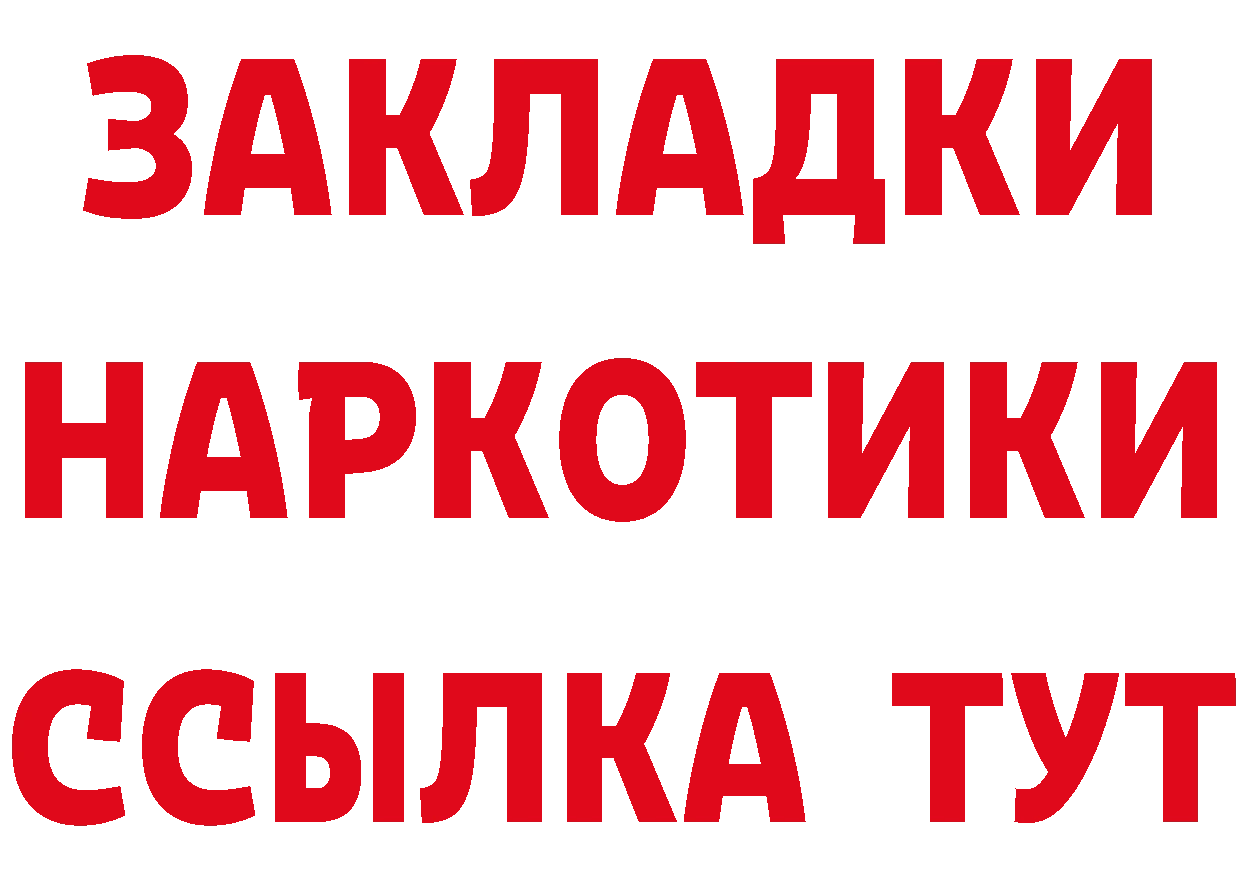 ЗАКЛАДКИ
НАРКОТИКИ
ССЫЛКА ТУТ